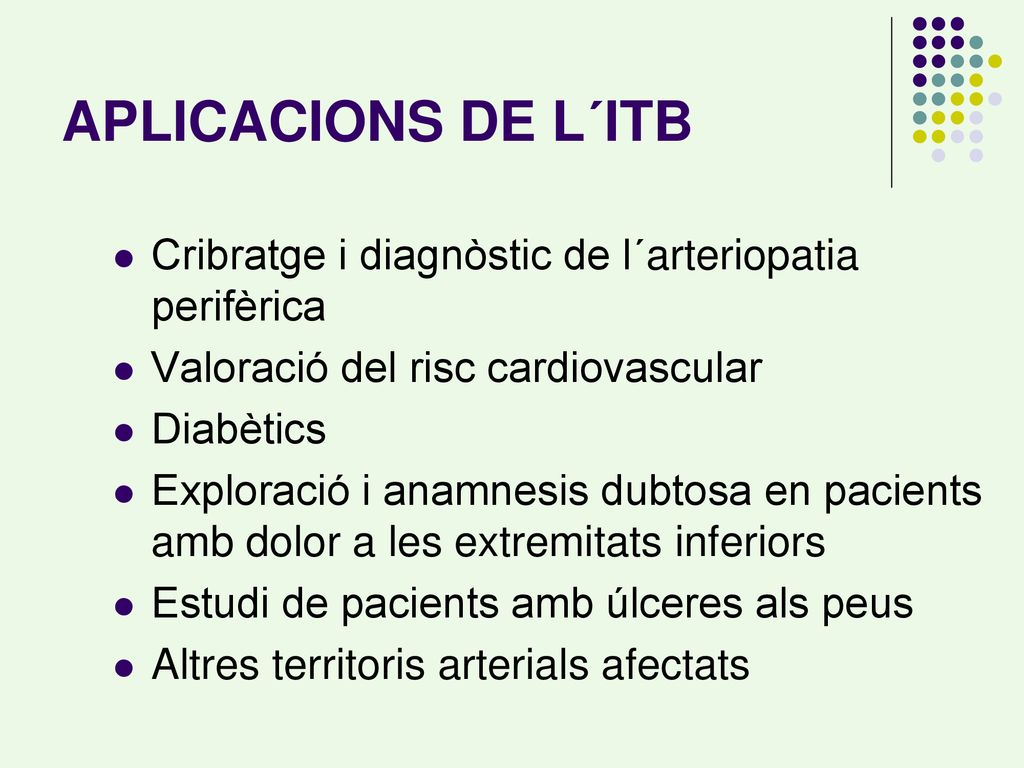 APLICACIONS DE L´ITB

- Cribratge i diagnòstic de l´arteriopatia perifèrica
- Valoració del risc cardiovascular
- Diabètics
- Exploració i anamnesis dubtosa en pacients amb dolor a les extremitats inferiors
- Estudi de pacients amb úlceres als peus
- Altres territoris arterials afectats